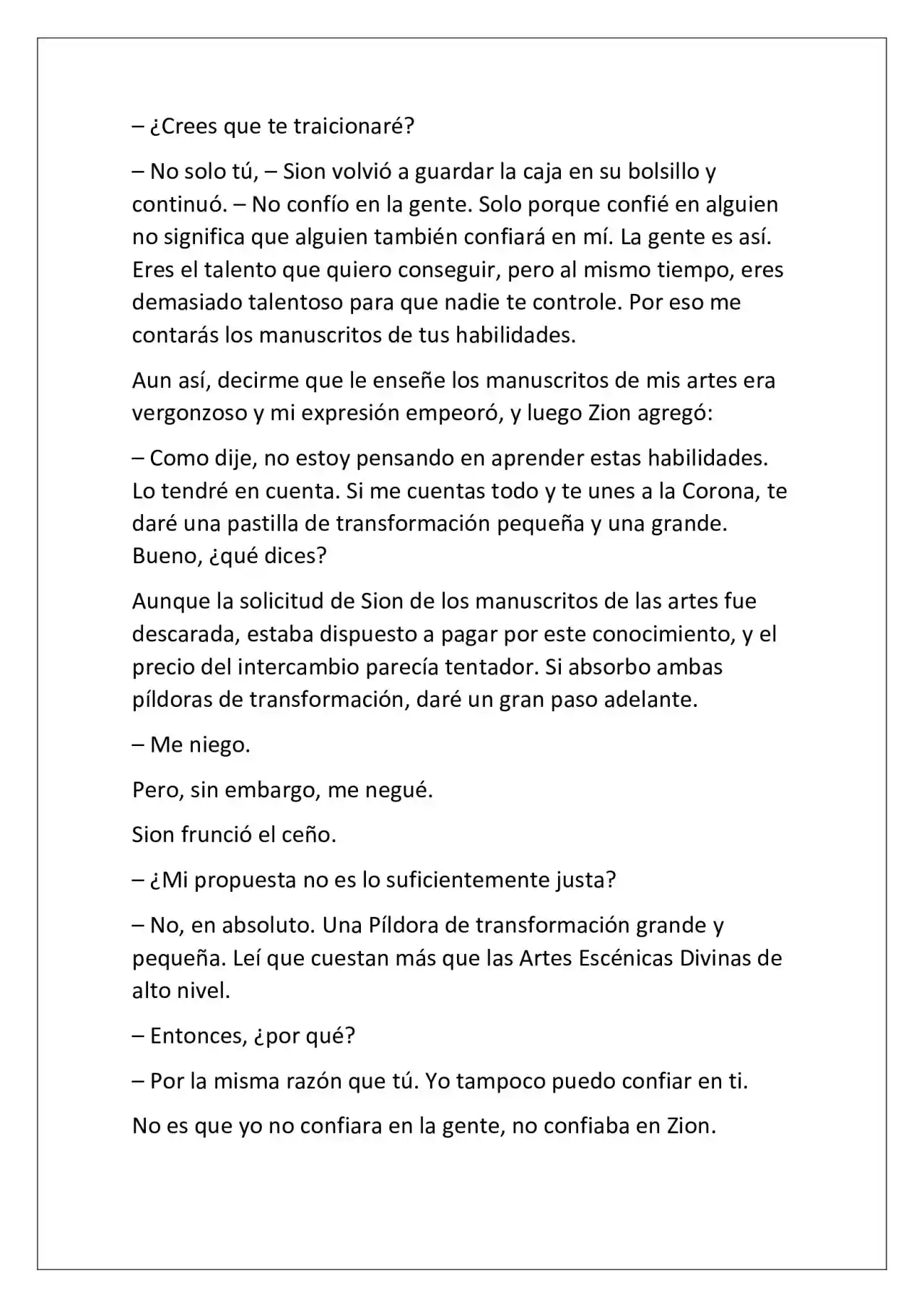 – ¿Crees que te traicionaré?

– No solo tú, – Sion volvió a guardar la caja en su bolsillo y continuó. – No confío en la gente. Solo porque confié en alguien no significa que alguien también confiará en mí. La gente es así. Eres el talento que quiero conseguir, pero al mismo tiempo, eres demasiado talentoso para que nadie te controle. Por eso me contarás los manuscritos de tus habilidades.

Aun así, decirme que le enseñe los manuscritos de mis artes era vergonzoso y mi expresión empeoró, y luego Zion agregó:

– Como dije, no estoy pensando en aprender estas habilidades. Lo tendré en cuenta. Si me cuentas todo y te unes a la Corona, te daré una pastilla de transformación pequeña y una grande. Bueno, ¿qué dices?

Aunque la solicitud de Sion de los manuscritos de las artes fue descarada, estaba dispuesto a pagar por este conocimiento, y el precio del intercambio parecía tentador. Si absorbo ambas píldoras de transformación, daré un gran paso adelante.

– Me niego.

Pero, sin embargo, me negué.

Sion frunció el ceño.

– ¿Mi propuesta no es lo suficientemente justa?

– No, en absoluto. Una Píldora de transformación grande y pequeña. Leí que cuestan más que las Artes Escénicas Divinas de alto nivel.

– Entonces, ¿por qué?

– Por la misma razón que tú. Yo tampoco puedo confiar en ti.

No es que yo no confiara en la gente, no confiaba en Zion.